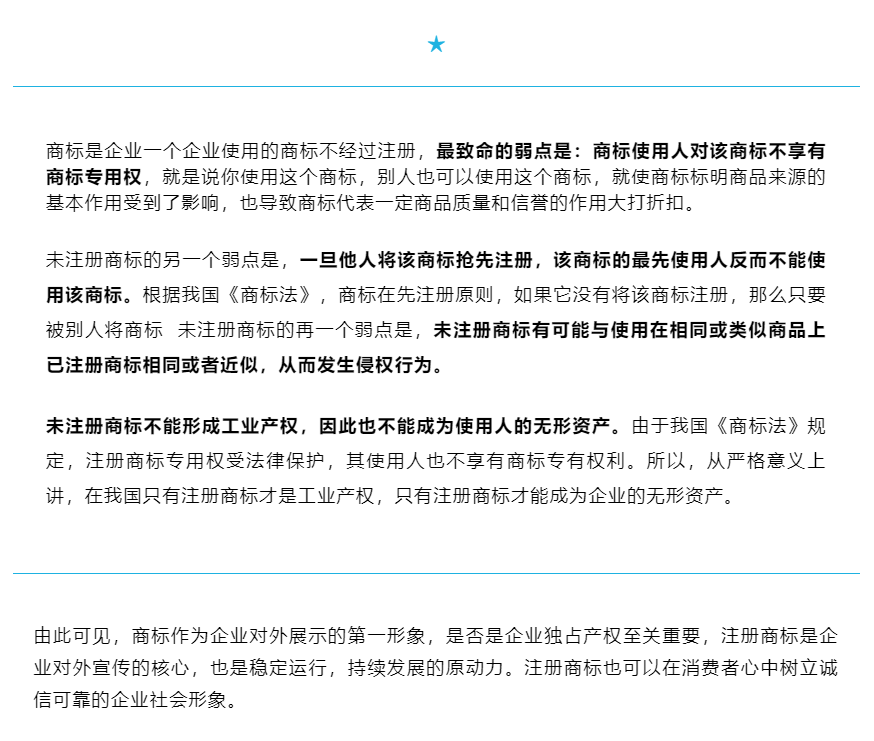 ★

商标是企业一个企业使用的商标不经过注册，最致命的弱点是：商标使用人对该商标不享有商标专用权，就是说你使用这个商标，别人也可以使用这个商标，就使商标标明商品来源的基本作用受到了影响，也导致商标代表一定商品质量和信誉的作用大打折扣。

未注册商标的另一个弱点是，一旦他人将该商标抢先注册，该商标的最先使用人反而不能使用该商标。根据我国《商标法》，商标在先注册原则，如果它没有将该商标注册，那么只要被别人将商标 未注册商标的再一个弱点是，未注册商标有可能与使用在相同或类似商品上已注册商标相同或者近似，从而发生侵权行为。

未注册商标不能形成工业产权，因此也不能成为使用人的无形资产。由于我国《商标法》规定，注册商标专用权受法律保护，其使用人也不享有商标专有权利。所以，从严格意义上讲，在我国只有注册商标才是工业产权，只有注册商标才能成为企业的无形资产。

由此可见，商标作为企业对外展示的第一形象，是否是企业独占产权至关重要，注册商标是企业对外宣传的核心，也是稳定运行，持续发展的原动力。注册商标也可以在消费者心中树立诚信可靠的企业社会形象。